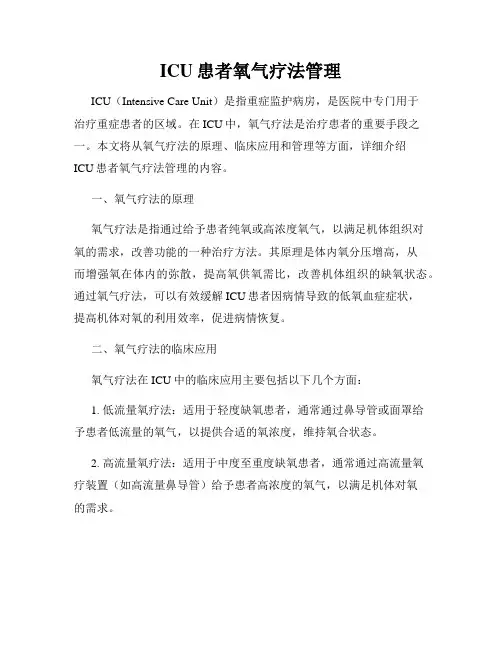 ICU 患者氧气疗法管理

ICU（Intensive Care Unit）是指重症监护病房，是医院中专门用于治疗重症患者的区域。在 ICU 中，氧气疗法是治疗患者的重要手段之一。本文将从氧气疗法的原理、临床应用和管理等方面，详细介绍 ICU 患者氧气疗法管理的内容。

一、氧气疗法的原理

氧气疗法是指通过给予患者纯氧或高浓度氧气，以满足机体组织对氧的需求，改善功能的一种治疗方法。其原理是体内氧分压增高，从而增强氧在体内的弥散，提高氧供氧需比，改善机体组织的缺氧状态。通过氧气疗法，可以有效缓解 ICU 患者因病情导致的低氧血症症状，提高机体对氧的利用效率，促进病情恢复。

二、氧气疗法的临床应用

氧气疗法在 ICU 中的临床应用主要包括以下几个方面：

1. 低流量氧疗法：适用于轻度缺氧患者，通常通过鼻导管或面罩给予患者低流量的氧气，以提供合适的氧浓度，维持氧合状态。

2. 高流量氧疗法：适用于中度至重度缺氧患者，通常通过高流量氧疗装置（如高流量鼻导管）给予患者高浓度的氧气，以满足机体对氧的需求。